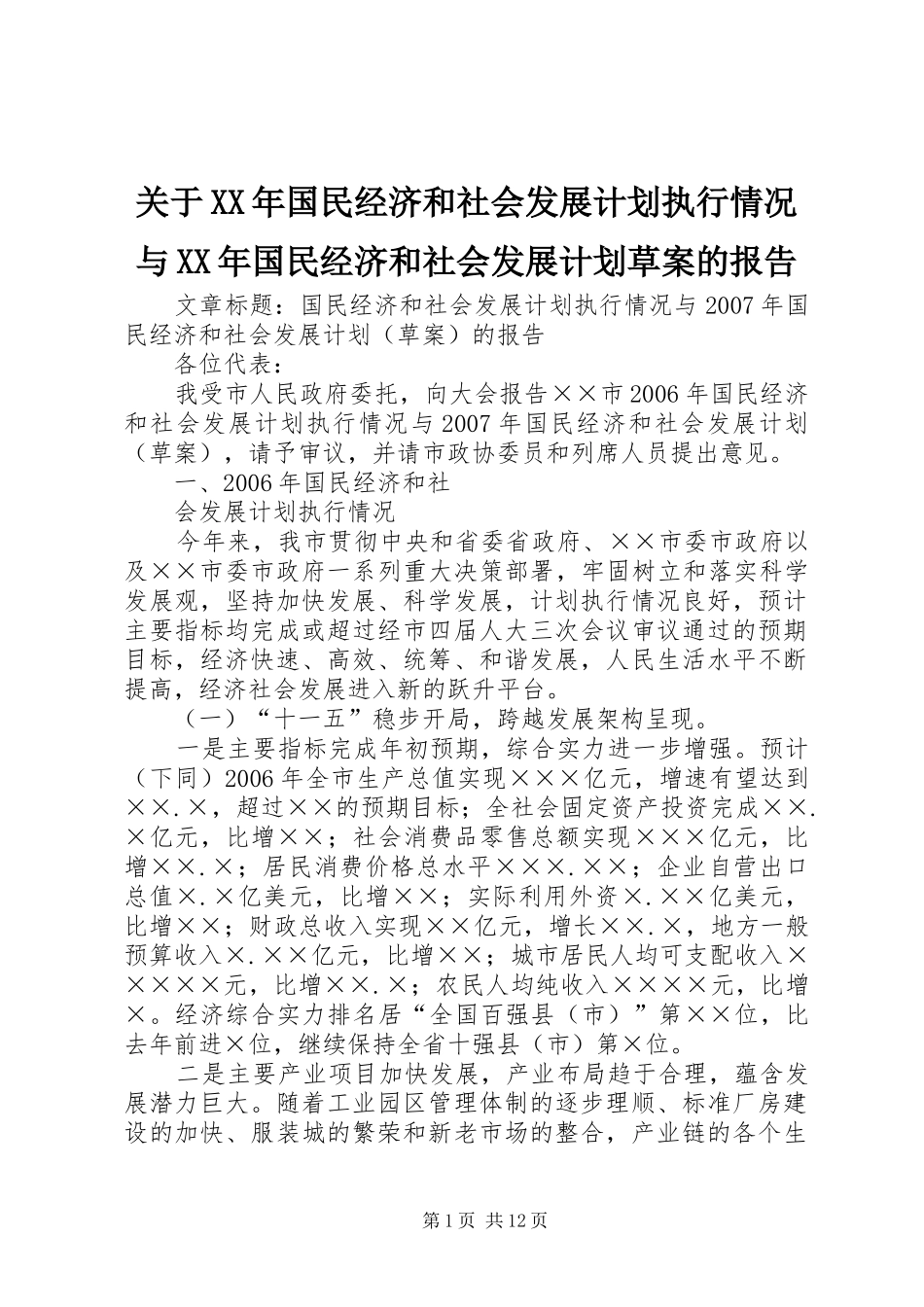 关于XX年国民经济和社会发展计划执行情况与XX年国民经济和社会发展计划草案的报告

文章标题：国民经济和社会发展计划执行情况与2007年国民经济和社会发展计划（草案）的报告

各位代表：

我受市人民政府委托，向大会报告××市2006年国民经济和社会发展计划执行情况与2007年国民经济和社会发展计划（草案），请予审议，并请市政协委员和列席人员提出意见。

一、2006年国民经济和社

会发展计划执行情况

今年来，我市贯彻中央和省委省政府、××市委市政府以及××市委市政府一系列重大决策部署，牢固树立和落实科学发展观，坚持加快发展、科学发展，计划执行情况良好，预计主要指标均完成或超过经市四届人大三次会议审议通过的预期目标，经济快速、高效、统筹、和谐发展，人民生活水平不断提高，经济社会发展进入新的跃升平台。

（一）“十一五”稳步开局，跨越发展架构呈现。

一是主要指标完成年初预期，综合实力进一步增强。预计（下同）2006年全市生产总值实现×××亿元，增速有望达到××.×，超过××的预期目标；全社会固定资产投资完成××.×亿元，比增××；社会消费品零售总额实现×××亿元，比增××.×；居民消费价格总水平×××.××；企业自营出口总值×.×亿美元，比增××；实际利用外资×.××亿美元，比增××；财政总收入实现××亿元，增长××.×，地方一般预算收入×.××亿元，比增××；城市居民人均可支配收入×××××元，比增××.×；农民人均纯收入××××元，比增×。经济综合实力排名居“全国百强县（市）”第××位，比去年前进×位，继续保持全省十强县（市）第×位。

二是主要产业项目加快发展，产业布局趋于合理，蕴含发展潜力巨大。随着工业园区管理体制的逐步理顺、标准厂房建设的加快、服装城的繁荣和新老市场的整合，产业链的各个生

第1页 共12页